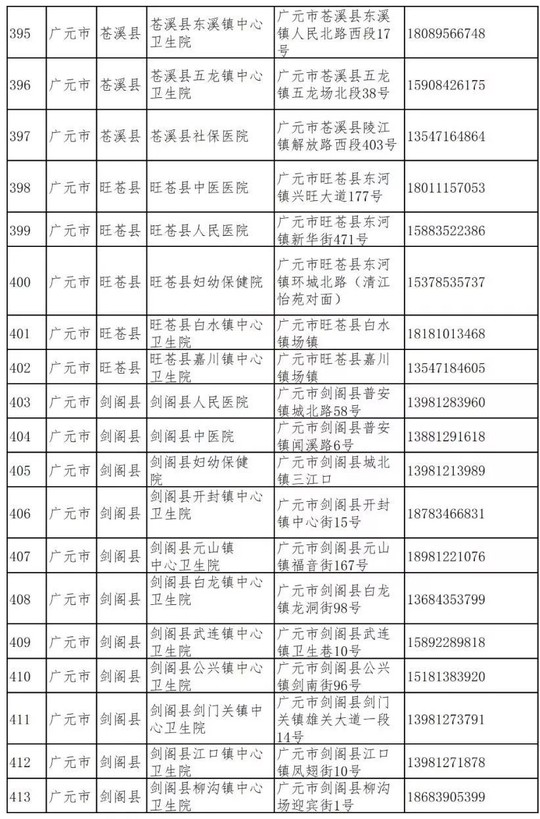 | 395 | 广元市 | 苍溪县 | 苍溪县东溪镇中心卫生院 | 广元市苍溪县东溪镇人民北路西段17号 | 18089566748 |
|---|---|---|---|---|---|
| 396 | 广元市 | 苍溪县 | 苍溪县五龙镇中心卫生院 | 广元市苍溪县五龙镇五龙场北段38号 | 15908426175 |
| 397 | 广元市 | 苍溪县 | 苍溪县社保医院 | 广元市苍溪县陵江镇解放路西段403号 | 13547164864 |
| 398 | 广元市 | 旺苍县 | 旺苍县中医医院 | 广元市旺苍县东河镇兴旺大道177号 | 18011157053 |
| 399 | 广元市 | 旺苍县 | 旺苍县人民医院 | 广元市旺苍县东河镇新华街471号 | 15883522386 |
| 400 | 广元市 | 旺苍县 | 旺苍县妇幼保健院 | 广元市旺苍县东河镇环城北路（清江怡苑对面） | 15378535737 |
| 401 | 广元市 | 旺苍县 | 旺苍县白水镇中心卫生院 | 广元市旺苍县白水镇场镇 | 18181013468 |
| 402 | 广元市 | 旺苍县 | 旺苍县嘉川镇中心卫生院 | 广元市旺苍县嘉川镇场镇 | 13547184605 |
| 403 | 广元市 | 剑阁县 | 剑阁县人民医院 | 广元市剑阁县普安镇城北路58号 | 13981283960 |
| 404 | 广元市 | 剑阁县 | 剑阁县中医院 | 广元市剑阁县普安镇闻溪路6号 | 13881291618 |
| 405 | 广元市 | 剑阁县 | 剑阁县妇幼保健院 | 广元市剑阁县城北镇三江口 | 13981213989 |
| 406 | 广元市 | 剑阁县 | 剑阁县开封镇中心卫生院 | 广元市剑阁县开封镇中心街15号 | 18783466831 |
| 407 | 广元市 | 剑阁县 | 剑阁县元山镇中心卫生院 | 广元市剑阁县元山镇福音街167号 | 18981221076 |
| 408 | 广元市 | 剑阁县 | 剑阁县白龙镇中心卫生院 | 广元市剑阁县白龙镇龙洞街98号 | 13684353799 |
| 409 | 广元市 | 剑阁县 | 剑阁县武连镇中心卫生院 | 广元市剑阁县武连镇卫生巷10号 | 15892289818 |
| 410 | 广元市 | 剑阁县 | 剑阁县公兴镇中心卫生院 | 广元市剑阁县公兴镇剑南街96号 | 15181383920 |
| 411 | 广元市 | 剑阁县 | 剑阁县剑门关镇中心卫生院 | 广元市剑阁县剑门关镇雄关大道一段14号 | 13981273791 |
| 412 | 广元市 | 剑阁县 | 剑阁县江口镇中心卫生院 | 广元市剑阁县江口镇凤翅街10号 | 13981271878 |
| 413 | 广元市 | 剑阁县 | 剑阁县柳沟镇中心卫生院 | 广元市剑阁县柳沟场迎宾街1号 | 18683905399 |